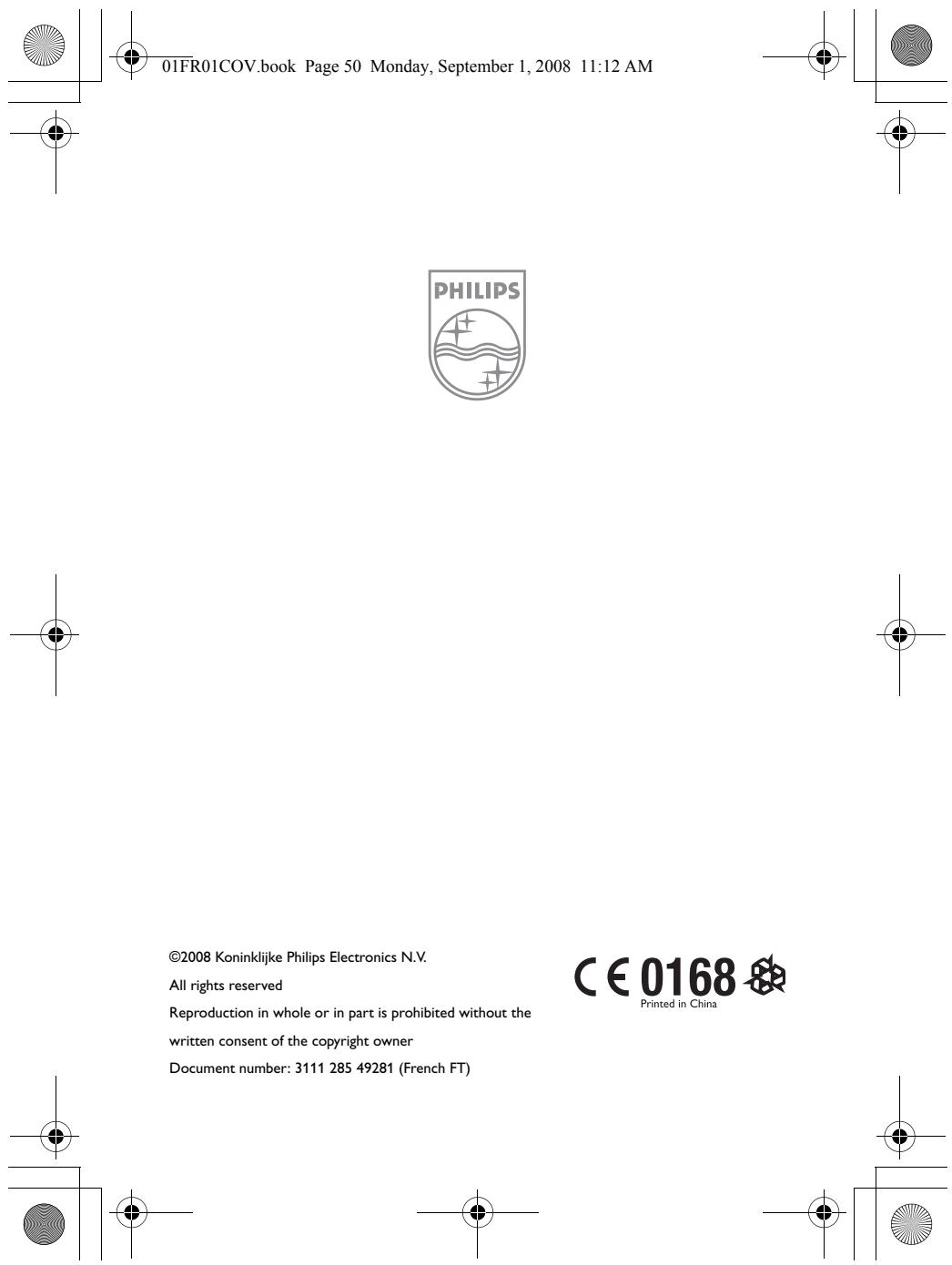 01FR01COV.book Page 50 Monday, September 1, 2008 11:12 AM

PHILIPS

©2008 Koninklijke Philips Electronics N.V.
All rights reserved
Reproduction in whole or in part is prohibited without the written consent of the copyright owner
Document number: 3111 285 49281 (French FT)

CE 0168
Printed in China